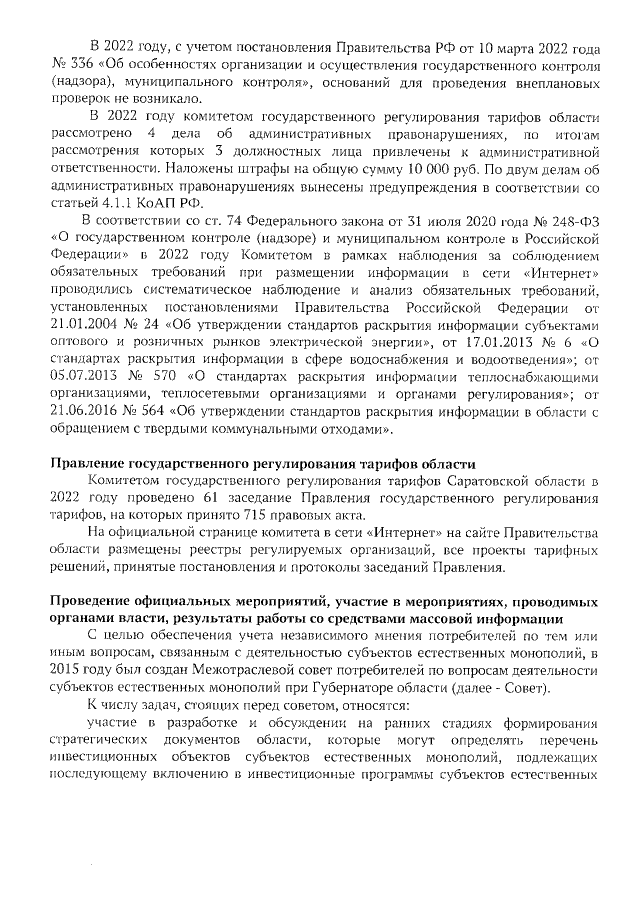 В 2022 году, с учетом постановления Правительства РФ от 10 марта 2022 года № 336 «Об особенностях организации и осуществления государственного контроля (надзора), муниципального контроля», оснований для проведения внеплановых проверок не возникало.

В 2022 году комитетом государственного регулирования тарифов области рассмотрено 4 дела об административных правонарушениях, по итогам рассмотрения которых 3 должностных лица привлечены к административной ответственности. Наложены штрафы на общую сумму 10 000 руб. По двум делам об административных правонарушениях вынесены предупреждения в соответствии со статьей 4.1.1 КоАП РФ.

В соответствии со ст. 74 Федерального закона от 31 июля 2020 года № 248-ФЗ «О государственном контроле (надзоре) и муниципальном контроле в Российской Федерации» в 2022 году Комитетом в рамках наблюдения за соблюдением обязательных требований при размещении информации в сети «Интернет» проводились систематическое наблюдение и анализ обязательных требований, установленных постановлениями Правительства Российской Федерации от 21.01.2004 № 24 «Об утверждении стандартов раскрытия информации субъектами оптового и розничных рынков электрической энергии», от 17.01.2013 № 6 «О стандартах раскрытия информации в сфере водоснабжения и водоотведения»; от 05.07.2013 № 570 «О стандартах раскрытия информации теплоснабжающими организациями, теплосетевыми организациями и органами регулирования»; от 21.06.2016 № 564 «Об утверждении стандартов раскрытия информации в области с обращением с твердыми коммунальными отходами».

Правление государственного регулирования тарифов области

Комитетом государственного регулирования тарифов Саратовской области в 2022 году проведено 61 заседание Правления государственного регулирования тарифов, на которых принято 715 правовых акта.

На официальной странице комитета в сети «Интернет» на сайте Правительства области размещены реестры регулируемых организаций, все проекты тарифных решений, принятые постановления и протоколы заседаний Правления.

Проведение официальных мероприятий, участие в мероприятиях, проводимых органами власти, результаты работы со средствами массовой информации

С целью обеспечения учета независимого мнения потребителей по тем или иным вопросам, связанным с деятельностью субъектов естественных монополий, в 2015 году был создан Межотраслевой совет потребителей по вопросам деятельности субъектов естественных монополий при Губернаторе области (далее - Совет).

К числу задач, стоящих перед советом, относятся:

участие в разработке и обсуждении на ранних стадиях формирования стратегических документов области, которые могут определять перечень инвестиционных объектов субъектов естественных монополий, подлежащих последующему включению в инвестиционные программы субъектов естественных